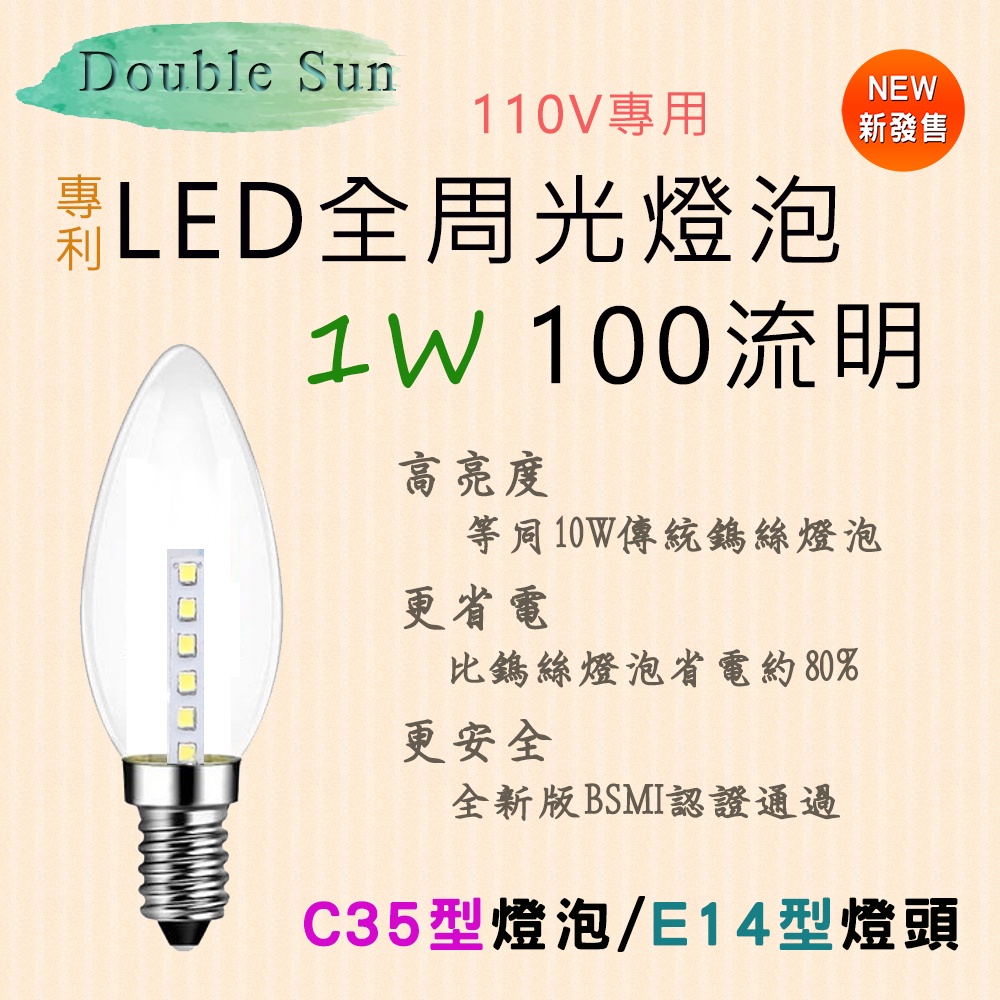 Double Sun

110V專用

NEW
新發售

專利 LED全周光燈泡

1W 100流明

高亮度
等同10W傳統鎢絲燈泡

更省電
比鎢絲燈泡省電約80%

更安全
全新版BSMI認證通過

C35型燈泡/E14型燈頭